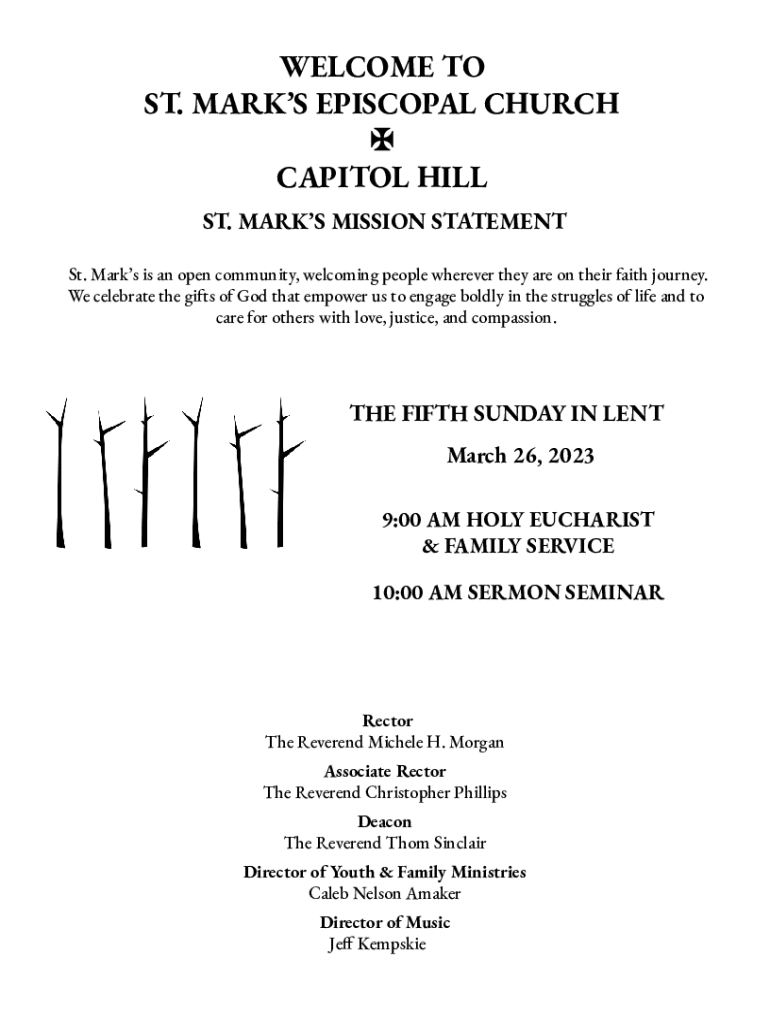 WELCOME TO
ST. MARK'S EPISCOPAL CHURCH
✠
CAPITOL HILL

ST. MARK'S MISSION STATEMENT

St. Mark's is an open community, welcoming people wherever they are on their faith journey. We celebrate the gifts of God that empower us to engage boldly in the struggles of life and to care for others with love, justice, and compassion.

THE FIFTH SUNDAY IN LENT

March 26, 2023

9:00 AM HOLY EUCHARIST
& FAMILY SERVICE

10:00 AM SERMON SEMINAR

Rector
The Reverend Michele H. Morgan

Associate Rector
The Reverend Christopher Phillips

Deacon
The Reverend Thom Sinclair

Director of Youth & Family Ministries
Caleb Nelson Amaker

Director of Music
Jeff Kempskie